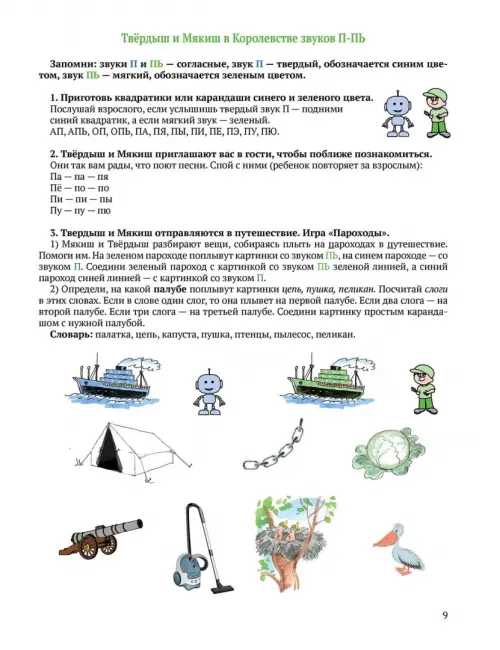 Твёрдыш и Мякиш в Королевстве звуков П-ПЬ

Запомни: звуки П и ПЬ — согласные, звук П — твердый, обозначается синим цветом, звук ПЬ — мягкий, обозначается зеленым цветом.

1. Приготовь квадратики или карандаши синего и зеленого цвета.
Послушай взрослого, если услышишь твердый звук П — подними синий квадратик, а если мягкий звук — зеленый.
АП, АПЬ, ОП, ОПЬ, ПА, ПЯ, ПЫ, ПИ, ПЕ, ПЭ, ПУ, ПЮ.

2. Твёрдыш и Мякиш приглашают вас в гости, чтобы поближе познакомиться.
Они так вам рады, что поют песни. Спой с ними (ребенок повторяет за взрослым):
Па — па — пя
Пё — по — по
Пи — пи — пы
Пу — пу — пю

3. Твердыш и Мякиш отправляются в путешествие. Игра «Пароходы».
1) Мякиш и Твёрдыш разбирают вещи, собираясь плыть на пароходах в путешествие. Помоги им. На зеленом пароходе поплывут картинки со звуком ПЬ, на синем пароходе — со звуком П. Соедини зеленый пароход с картинкой со звуком ПЬ зеленой линией, а синий пароход синей линией — с картинкой со звуком П.
2) Определи, на какой палубе поплывут картинки цепь, пушка, пеликан. Посчитай слоги в этих словах. Если в слове один слог, то она плывет на первой палубе. Если два слога — на второй палубе. Если три слога — на третьей палубе. Соедини картинку простым карандашом с нужной палубой.
Словарь: палатка, цепь, капуста, пушка, птенцы, пылесос, пеликан.

9